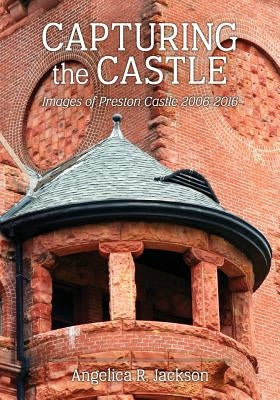 CAPTURING the CASTLE

Images of Preston Castle 2006-2016

Angelica R. Jackson